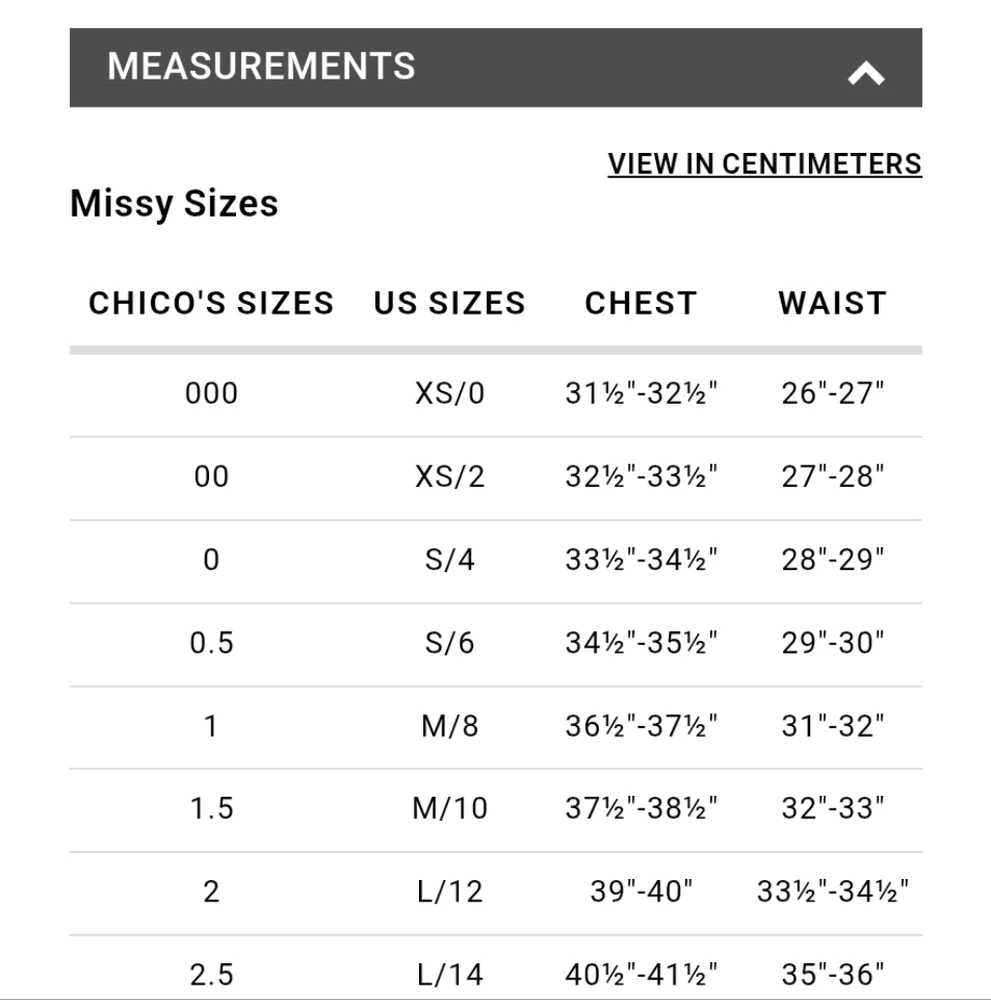 MEASUREMENTS

VIEW IN CENTIMETERS

Missy Sizes

| CHICO'S SIZES | US SIZES | CHEST | WAIST |
|---|---|---|---|
| 000 | XS/0 | 31½"-32½" | 26"-27" |
| 00 | XS/2 | 32½"-33½" | 27"-28" |
| 0 | S/4 | 33½"-34½" | 28"-29" |
| 0.5 | S/6 | 34½"-35½" | 29"-30" |
| 1 | M/8 | 36½"-37½" | 31"-32" |
| 1.5 | M/10 | 37½"-38½" | 32"-33" |
| 2 | L/12 | 39"-40" | 33½"-34½" |
| 2.5 | L/14 | 40½"-41½" | 35"-36" |